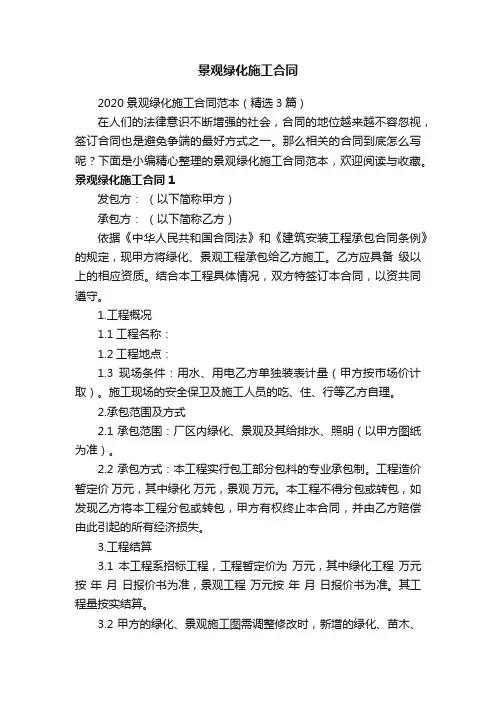 景观绿化施工合同

2020 景观绿化施工合同范本（精选 3 篇）

在人们的法律意识不断增强的社会，合同的地位越来越不容忽视，签订合同也是避免争端的最好方式之一。那么相关的合同到底怎么写呢？下面是小编精心整理的景观绿化施工合同范本，欢迎阅读与收藏。

景观绿化施工合同 1

发包方：（以下简称甲方）

承包方：（以下简称乙方）

依据《中华人民共和国合同法》和《建筑安装工程承包合同条例》的规定，现甲方将绿化、景观工程承包给乙方施工。乙方应具备 级以上的相应资质。结合本工程具体情况，双方特签订本合同，以资共同遵守。

1.工程概况

1.1 工程名称：

1.2 工程地点：

1.3 现场条件：用水、用电乙方单独装表计量（甲方按市场价计取）。施工现场的安全保卫及施工人员的吃、住、行等乙方自理。

2.承包范围及方式

2.1 承包范围：厂区内绿化、景观及其给排水、照明（以甲方图纸为准）。

2.2 承包方式：本工程实行包工部分包料的专业承包制。工程造价暂定价 万元，其中绿化 万元，景观 万元。本工程不得分包或转包，如发现乙方将本工程分包或转包，甲方有权终止本合同，并由乙方赔偿由此引起的所有经济损失。

3.工程结算

3.1 本工程系招标工程，工程暂定价为 万元，其中绿化工程 万元按 年 月 日报价书为准，景观工程 万元按 年 月 日报价书为准。其工程量按实结算。

3.2 甲方的绿化、景观施工图需调整修改时，新增的绿化、苗木、